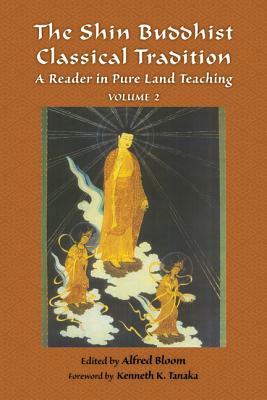 The Shin Buddhist Classical Tradition
A Reader in Pure Land Teaching
VOLUME 2

Edited by Alfred Bloom
Foreword by Kenneth K. Tanaka